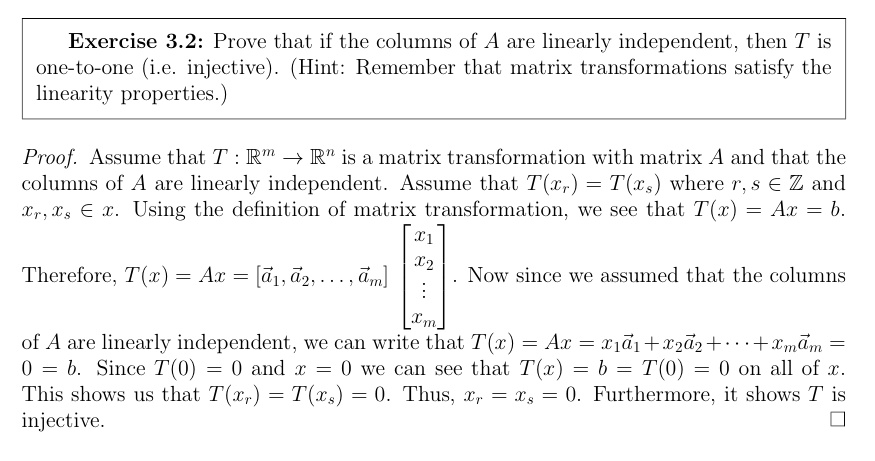 **Exercise 3.2:** Prove that if the columns of $A$ are linearly independent, then $T$ is one-to-one (i.e. injective). (Hint: Remember that matrix transformations satisfy the linearity properties.)

*Proof.* Assume that $T : \mathbb{R}^m \to \mathbb{R}^n$ is a matrix transformation with matrix $A$ and that the columns of $A$ are linearly independent. Assume that $T(x_r) = T(x_s)$ where $r, s \in \mathbb{Z}$ and $x_r, x_s \in x$. Using the definition of matrix transformation, we see that $T(x) = Ax = b$. Therefore, $T(x) = Ax = [\vec{a}_1, \vec{a}_2, \ldots, \vec{a}_m] \begin{bmatrix} x_1 \\ x_2 \\ \vdots \\ x_m \end{bmatrix}$. Now since we assumed that the columns of $A$ are linearly independent, we can write that $T(x) = Ax = x_1\vec{a}_1 + x_2\vec{a}_2 + \cdots + x_m\vec{a}_m = 0 = b$. Since $T(0) = 0$ and $x = 0$ we can see that $T(x) = b = T(0) = 0$ on all of $x$. This shows us that $T(x_r) = T(x_s) = 0$. Thus, $x_r = x_s = 0$. Furthermore, it shows $T$ is injective. $\square$